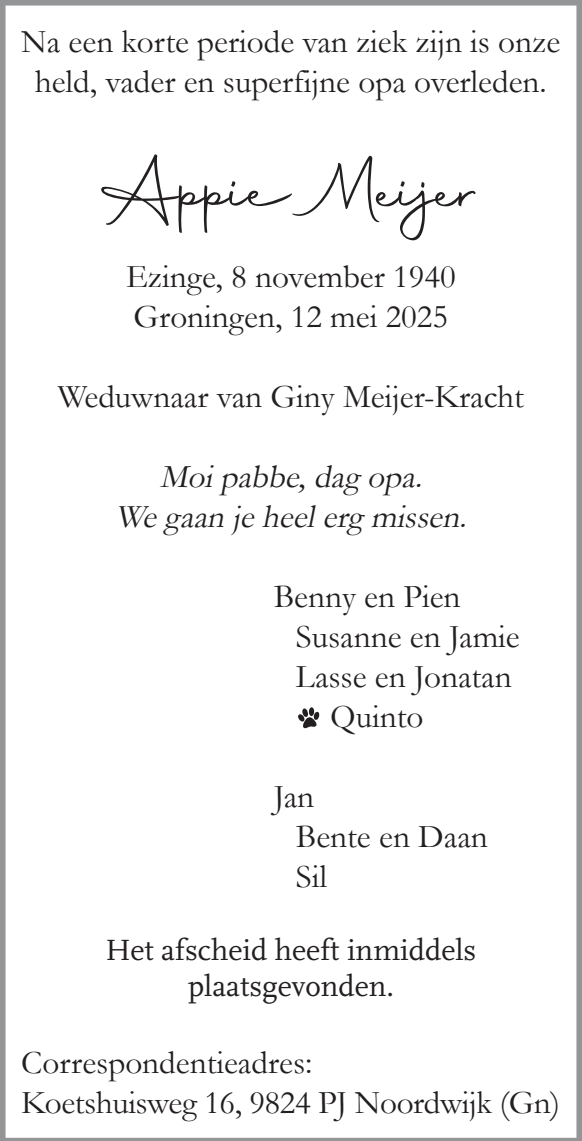 Na een korte periode van ziek zijn is onze held, vader en superfijne opa overleden.

Appie Meijer

Ezinge, 8 november 1940
Groningen, 12 mei 2025

Weduwnaar van Giny Meijer-Kracht

Moi pabbe, dag opa.
We gaan je heel erg missen.

Benny en Pien
Susanne en Jamie
Lasse en Jonatan
Quinto

Jan
Bente en Daan
Sil

Het afscheid heeft inmiddels plaatsgevonden.

Correspondentieadres:
Koetshuisweg 16, 9824 PJ Noordwijk (Gn)